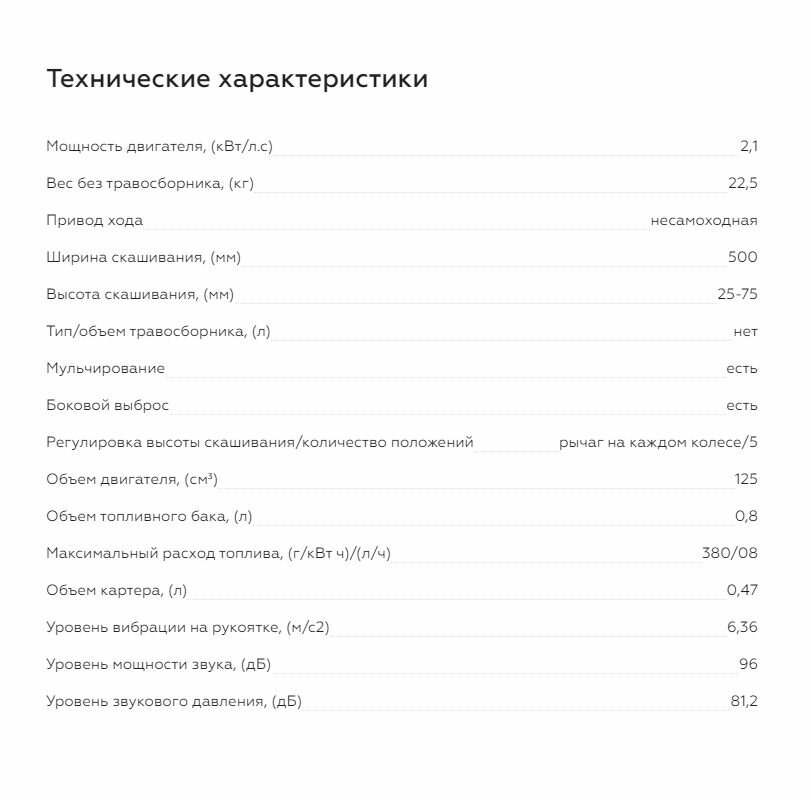 Технические характеристики

| | |
|---|---|
| Мощность двигателя, (кВт/л.с) | 2,1 |
| Вес без травосборника, (кг) | 22,5 |
| Привод хода | несамоходная |
| Ширина скашивания, (мм) | 500 |
| Высота скашивания, (мм) | 25-75 |
| Тип/объем травосборника, (л) | нет |
| Мульчирование | есть |
| Боковой выброс | есть |
| Регулировка высоты скашивания/количество положений | рычаг на каждом колесе/5 |
| Объем двигателя, (см³) | 125 |
| Объем топливного бака, (л) | 0,8 |
| Максимальный расход топлива, (г/кВт ч)/(л/ч) | 380/08 |
| Объем картера, (л) | 0,47 |
| Уровень вибрации на рукоятке, (м/с2) | 6,36 |
| Уровень мощности звука, (дБ) | 96 |
| Уровень звукового давления, (дБ) | 81,2 |